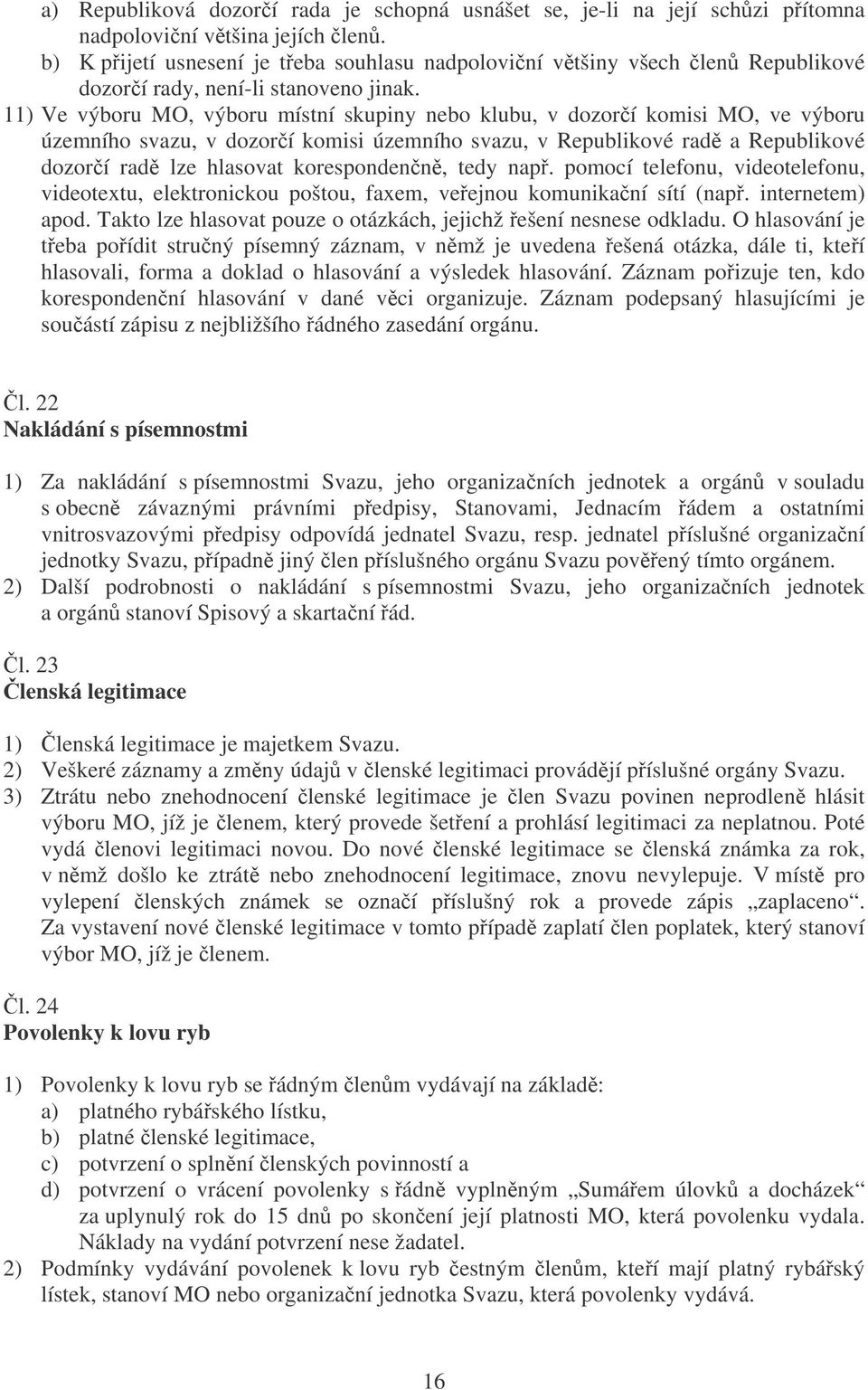 a) Republiková dozorčí rada je schopná usnášet se, je-li na její schůzi přítomna nadpoloviční většina jejích členů.
b) K přijetí usnesení je třeba souhlasu nadpoloviční většiny všech členů Republikové dozorčí rady, není-li stanoveno jinak.
11) Ve výboru MO, výboru místní skupiny nebo klubu, v dozorčí komisi MO, ve výboru územního svazu, v dozorčí komisi územního svazu, v Republikové radě a Republikové dozorčí radě lze hlasovat korespondenčně, tedy např. pomocí telefonu, videotelefonu, videotextu, elektronickou poštou, faxem, veřejnou komunikační sítí (např. internetem) apod. Takto lze hlasovat pouze o otázkách, jejichž řešení nesnese odkladu. O hlasování je třeba pořídit stručný písemný záznam, v němž je uvedena řešená otázka, dále ti, kteří hlasovali, forma a doklad o hlasování a výsledek hlasování. Záznam pořizuje ten, kdo korespondenční hlasování v dané věci organizuje. Záznam podepsaný hlasujícími je součástí zápisu z nejbližšího řádného zasedání orgánu.

Čl. 22
Nakládání s písemnostmi

1) Za nakládání s písemnostmi Svazu, jeho organizačních jednotek a orgánů v souladu s obecně závaznými právními předpisy, Stanovami, Jednacím řádem a ostatními vnitrosvazovými předpisy odpovídá jednatel Svazu, resp. jednatel příslušné organizační jednotky Svazu, případně jiný člen příslušného orgánu Svazu pověřený tímto orgánem.
2) Další podrobnosti o nakládání s písemnostmi Svazu, jeho organizačních jednotek a orgánů stanoví Spisový a skartační řád.

Čl. 23
Členská legitimace

1) Členská legitimace je majetkem Svazu.
2) Veškeré záznamy a změny údajů v členské legitimaci provádějí příslušné orgány Svazu.
3) Ztrátu nebo znehodnocení členské legitimace je člen Svazu povinen neprodleně hlásit výboru MO, jíž je členem, který provede šetření a prohlásí legitimaci za neplatnou. Poté vydá členovi legitimaci novou. Do nové členské legitimace se členská známka za rok, v němž došlo ke ztrátě nebo znehodnocení legitimace, znovu nevylepuje. V místě pro vylepení členských známek se označí příslušný rok a provede zápis „zaplaceno“. Za vystavení nové členské legitimace v tomto případě zaplatí člen poplatek, který stanoví výbor MO, jíž je členem.

Čl. 24
Povolenky k lovu ryb

1) Povolenky k lovu ryb se řádným členům vydávají na základě:
a) platného rybářského lístku,
b) platné členské legitimace,
c) potvrzení o splnění členských povinností a
d) potvrzení o vrácení povolenky s řádně vyplněným „Sumářem úlovků a docházek“ za uplynulý rok do 15 dnů po skončení její platnosti MO, která povolenku vydala. Náklady na vydání potvrzení nese žadatel.
2) Podmínky vydávání povolenek k lovu ryb čestným členům, kteří mají platný rybářský lístek, stanoví MO nebo organizační jednotka Svazu, která povolenky vydává.

16